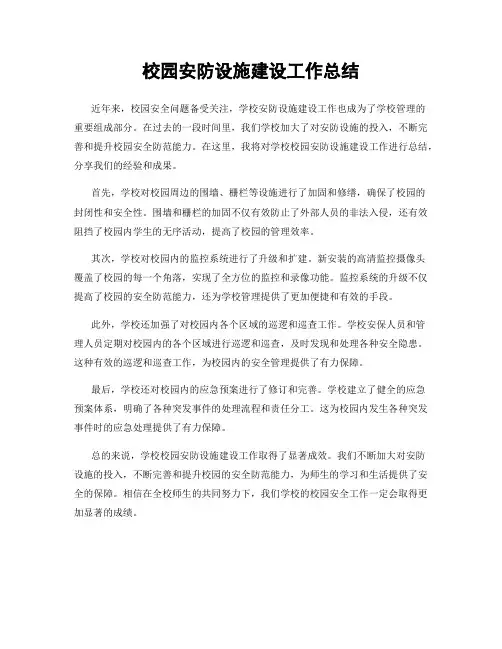 校园安防设施建设工作总结

近年来，校园安全问题备受关注，学校安防设施建设工作也成为了学校管理的重要组成部分。在过去的一段时间里，我们学校加大了对安防设施的投入，不断完善和提升校园安全防范能力。在这里，我将对学校校园安防设施建设工作进行总结，分享我们的经验和成果。

首先，学校对校园周边的围墙、栅栏等设施进行了加固和修缮，确保了校园的封闭性和安全性。围墙和栅栏的加固不仅有效防止了外部人员的非法入侵，还有效阻挡了校园内学生的无序活动，提高了校园的管理效率。

其次，学校对校园内的监控系统进行了升级和扩建。新安装的高清监控摄像头覆盖了校园的每一个角落，实现了全方位的监控和录像功能。监控系统的升级不仅提高了校园的安全防范能力，还为学校管理提供了更加便捷和有效的手段。

此外，学校还加强了对校园内各个区域的巡逻和巡查工作。学校安保人员和管理人员定期对校园内的各个区域进行巡逻和巡查，及时发现和处理各种安全隐患。这种有效的巡逻和巡查工作，为校园内的安全管理提供了有力保障。

最后，学校还对校园内的应急预案进行了修订和完善。学校建立了健全的应急预案体系，明确了各种突发事件的处理流程和责任分工。这为校园内发生各种突发事件时的应急处理提供了有力保障。

总的来说，学校校园安防设施建设工作取得了显著成效。我们不断加大对安防设施的投入，不断完善和提升校园的安全防范能力，为师生的学习和生活提供了安全的保障。相信在全校师生的共同努力下，我们学校的校园安全工作一定会取得更加显著的成绩。